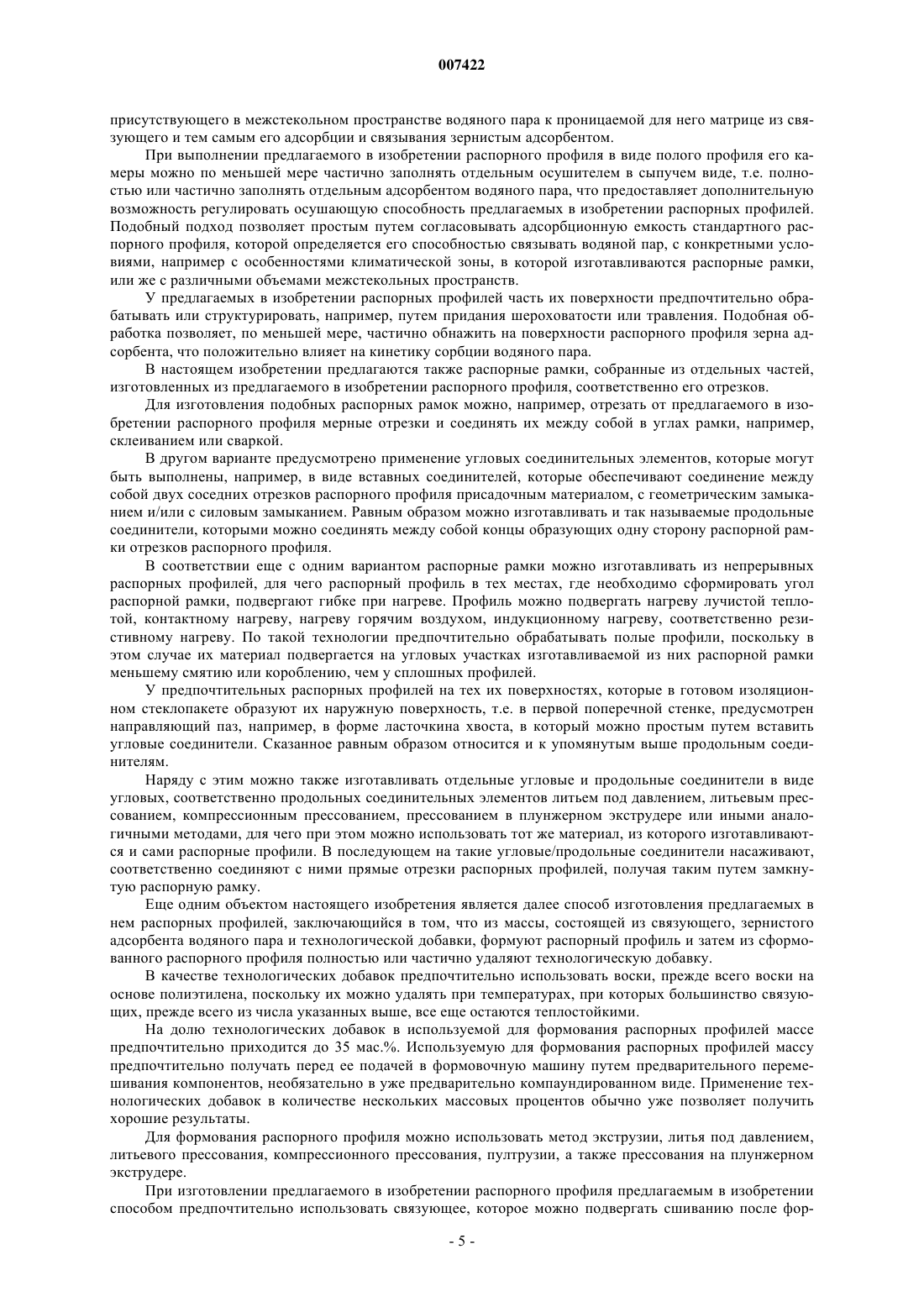 007422

присутствующего в межстекольном пространстве водяного пара к проницаемой для него матрице из связующего и тем самым его адсорбции и связывания зернистым адсорбентом.

При выполнении предлагаемого в изобретении распорного профиля в виде полого профиля его камеры можно по меньшей мере частично заполнять отдельным осушителем в сыпучем виде, т.е. полностью или частично заполнять отдельным адсорбентом водяного пара, что предоставляет дополнительную возможность регулировать осушающую способность предлагаемых в изобретении распорных профилей. Подобный подход позволяет простым путем согласовывать адсорбционную емкость стандартного распорного профиля, которой определяется его способностью связывать водяной пар, с конкретными условиями, например с особенностями климатической зоны, в которой изготавливаются распорные рамки, или же с различными объемами межстекольных пространств.

У предлагаемых в изобретении распорных профилей часть их поверхности предпочтительно обрабатывать или структурировать, например, путем придания шероховатости или травления. Подобная обработка позволяет, по меньшей мере, частично обнажить на поверхности распорного профиля зерна адсорбента, что положительно влияет на кинетику сорбции водяного пара.

В настоящем изобретении предлагаются также распорные рамки, собранные из отдельных частей, изготовленных из предлагаемого в изобретении распорного профиля, соответственно его отрезков.

Для изготовления подобных распорных рамок можно, например, отрезать от предлагаемого в изобретении распорного профиля мерные отрезки и соединять их между собой в углах рамки, например, склеиванием или сваркой.

В другом варианте предусмотрено применение угловых соединительных элементов, которые могут быть выполнены, например, в виде вставных соединителей, которые обеспечивают соединение между собой двух соседних отрезков распорного профиля присадочным материалом, с геометрическим замыканием и/или с силовым замыканием. Равным образом можно изготавливать и так называемые продольные соединители, которыми можно соединять между собой концы образующих одну сторону распорной рамки отрезков распорного профиля.

В соответствии еще с одним вариантом распорные рамки можно изготавливать из непрерывных распорных профилей, для чего распорный профиль в тех местах, где необходимо сформировать угол распорной рамки, подвергают гибке при нагреве. Профиль можно подвергать нагреву лучистой теплотой, контактному нагреву, нагреву горячим воздухом, индукционному нагреву, соответственно резистивному нагреву. По такой технологии предпочтительно обрабатывать полые профили, поскольку в этом случае их материал подвергается на угловых участках изготавливаемой из них распорной рамки меньшему смятию или короблению, чем у сплошных профилей.

У предпочтительных распорных профилей на тех их поверхностях, которые в готовом изоляционном стеклопакете образуют их наружную поверхность, т.е. в первой поперечной стенке, предусмотрен направляющий паз, например, в форме ласточкина хвоста, в который можно простым путем вставить угловые соединители. Сказанное равным образом относится и к упомянутым выше продольным соединителям.

Наряду с этим можно также изготавливать отдельные угловые и продольные соединители в виде угловых, соответственно продольных соединительных элементов литьем под давлением, литьевым прессованием, компрессионным прессованием, прессованием в плунжерном экструдере или иными аналогичными методами, для чего при этом можно использовать тот же материал, из которого изготавливаются и сами распорные профили. В последующем на такие угловые/продольные соединители насаживают, соответственно соединяют с ними прямые отрезки распорных профилей, получая таким путем замкнутую распорную рамку.

Еще одним объектом настоящего изобретения является далее способ изготовления предлагаемых в нем распорных профилей, заключающийся в том, что из массы, состоящей из связующего, зернистого адсорбента водяного пара и технологической добавки, формуют распорный профиль и затем из сформованного распорного профиля полностью или частично удаляют технологическую добавку.

В качестве технологических добавок предпочтительно использовать воски, прежде всего воски на основе полиэтилена, поскольку их можно удалять при температурах, при которых большинство связующих, прежде всего из числа указанных выше, все еще остаются теплостойкими.

На долю технологических добавок в используемой для формования распорных профилей массе предпочтительно приходится до 35 мас.%. Используемую для формования распорных профилей массу предпочтительно получать перед ее подачей в формовочную машину путем предварительного перемешивания компонентов, необязательно в уже предварительно компаундированном виде. Применение технологических добавок в количестве нескольких массовых процентов обычно уже позволяет получить хорошие результаты.

Для формования распорного профиля можно использовать метод экструзии, литья под давлением, литьевого прессования, компрессионного прессования, пултрузии, а также прессования на плунжерном экструдере.

При изготовлении предлагаемого в изобретении распорного профиля предлагаемым в изобретении способом предпочтительно использовать связующее, которое можно подвергать сшиванию после фор-

- 5 -